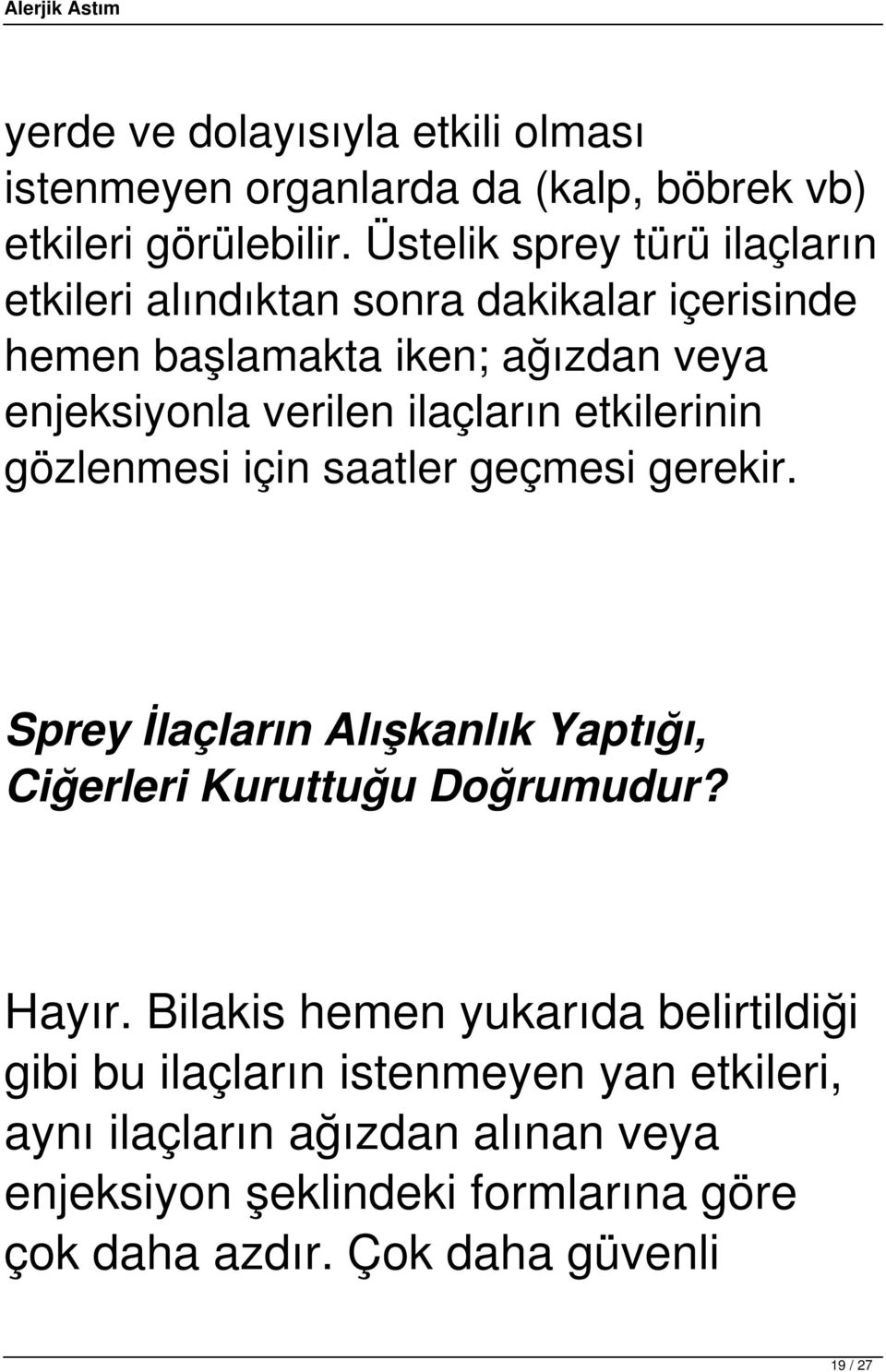 Alerjik Astım

yerde ve dolayısıyla etkili olması istenmeyen organlarda da (kalp, böbrek vb) etkileri görülebilir. Üstelik sprey türü ilaçların etkileri alındıktan sonra dakikalar içerisinde hemen başlamakta iken; ağızdan veya enjeksiyonla verilen ilaçların etkilerinin gözlenmesi için saatler geçmesi gerekir.

Sprey İlaçların Alışkanlık Yaptığı, Ciğerleri Kuruttuğu Doğrumudur?

Hayır. Bilakis hemen yukarıda belirtildiği gibi bu ilaçların istenmeyen yan etkileri, aynı ilaçların ağızdan alınan veya enjeksiyon şeklindeki formlarına göre çok daha azdır. Çok daha güvenli

19 / 27